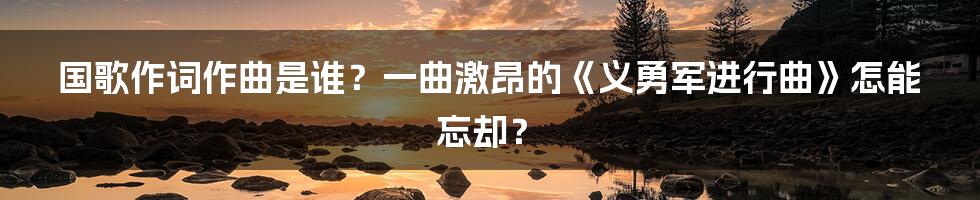 国歌作词作曲是谁？一曲激昂的《义勇军进行曲》怎能忘却？